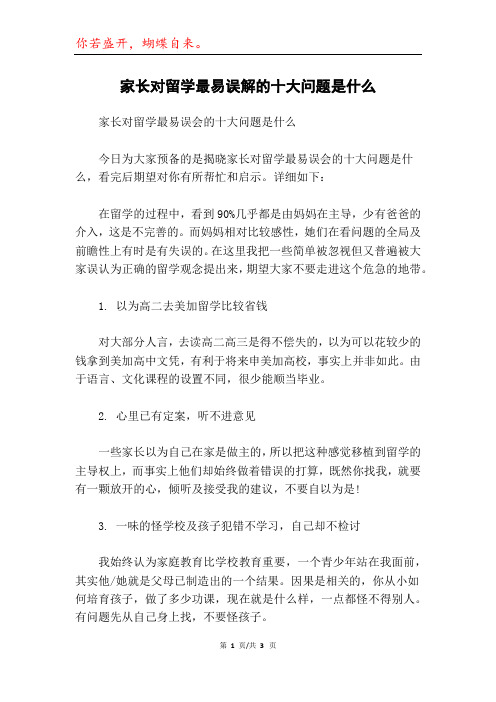 你若盛开，蝴蝶自来。

家长对留学最易误解的十大问题是什么

家长对留学最易误会的十大问题是什么

今日为大家预备的是揭晓家长对留学最易误会的十大问题是什么，看完后期望对你有所帮忙和启示。详细如下：

在留学的过程中，看到90%几乎都是由妈妈在主导，少有爸爸的介入，这是不完善的。而妈妈相对比较感性，她们在看问题的全局及前瞻性上有时是有失误的。在这里我把一些简单被忽视但又普遍被大家误认为正确的留学观念提出来，期望大家不要走进这个危急的地带。

1. 以为高二去美加留学比较省钱

对大部分人言，去读高二高三是得不偿失的，以为可以花较少的钱拿到美加高中文凭，有利于将来申美加高校，事实上并非如此。由于语言、文化课程的设置不同，很少能顺当毕业。

2. 心里已有定案，听不进意见

一些家长以为自己在家是做主的，所以把这种感觉移植到留学的主导权上，而事实上他们却始终做着错误的打算，既然你找我，就要有一颗放开的心，倾听及接受我的建议，不要自以为是！

3. 一味的怪学校及孩子犯错不学习，自己却不检讨

我始终认为家庭教育比学校教育重要，一个青少年站在我面前，其实他/她就是父母已制造出的一个结果。因果是相关的，你从小如何培育孩子，做了多少功课，现在就是什么样，一点都怪不得别人。有问题先从自己身上找，不要怪孩子。

第 1 页/共 3 页